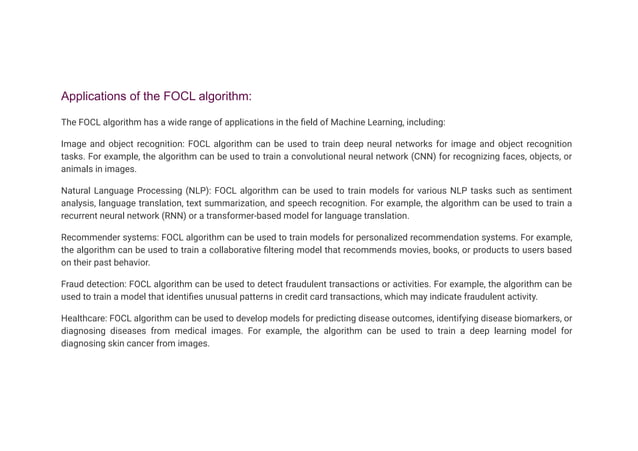 Applications of the FOCL algorithm:

The FOCL algorithm has a wide range of applications in the field of Machine Learning, including:

Image and object recognition: FOCL algorithm can be used to train deep neural networks for image and object recognition tasks. For example, the algorithm can be used to train a convolutional neural network (CNN) for recognizing faces, objects, or animals in images.

Natural Language Processing (NLP): FOCL algorithm can be used to train models for various NLP tasks such as sentiment analysis, language translation, text summarization, and speech recognition. For example, the algorithm can be used to train a recurrent neural network (RNN) or a transformer-based model for language translation.

Recommender systems: FOCL algorithm can be used to train models for personalized recommendation systems. For example, the algorithm can be used to train a collaborative filtering model that recommends movies, books, or products to users based on their past behavior.

Fraud detection: FOCL algorithm can be used to detect fraudulent transactions or activities. For example, the algorithm can be used to train a model that identifies unusual patterns in credit card transactions, which may indicate fraudulent activity.

Healthcare: FOCL algorithm can be used to develop models for predicting disease outcomes, identifying disease biomarkers, or diagnosing diseases from medical images. For example, the algorithm can be used to train a deep learning model for diagnosing skin cancer from images.